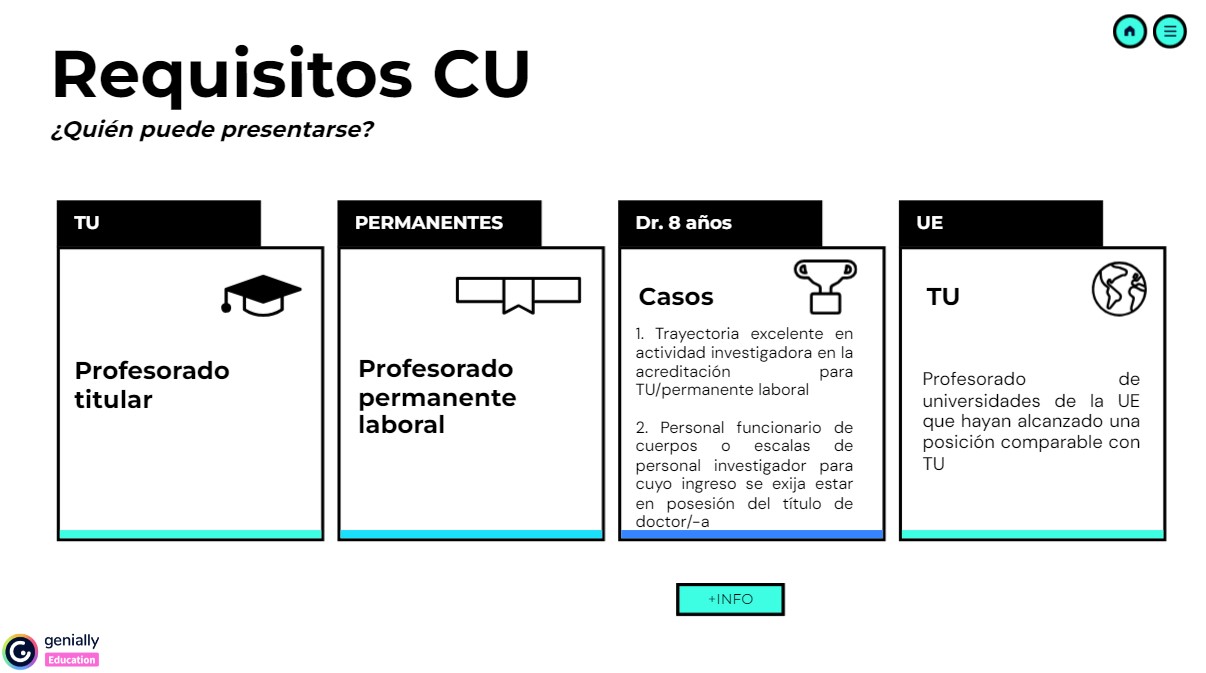 Requisitos CU

¿Quién puede presentarse?

TU

Profesorado titular

PERMANENTES

Profesorado permanente laboral

Dr. 8 años

Casos

1. Trayectoria excelente en actividad investigadora en la acreditación para TU/permanente laboral

2. Personal funcionario de cuerpos o escalas de personal investigador para cuyo ingreso se exija estar en posesión del título de doctor/-a

UE

TU

Profesorado de universidades de la UE que hayan alcanzado una posición comparable con TU

+INFO

genially
Education